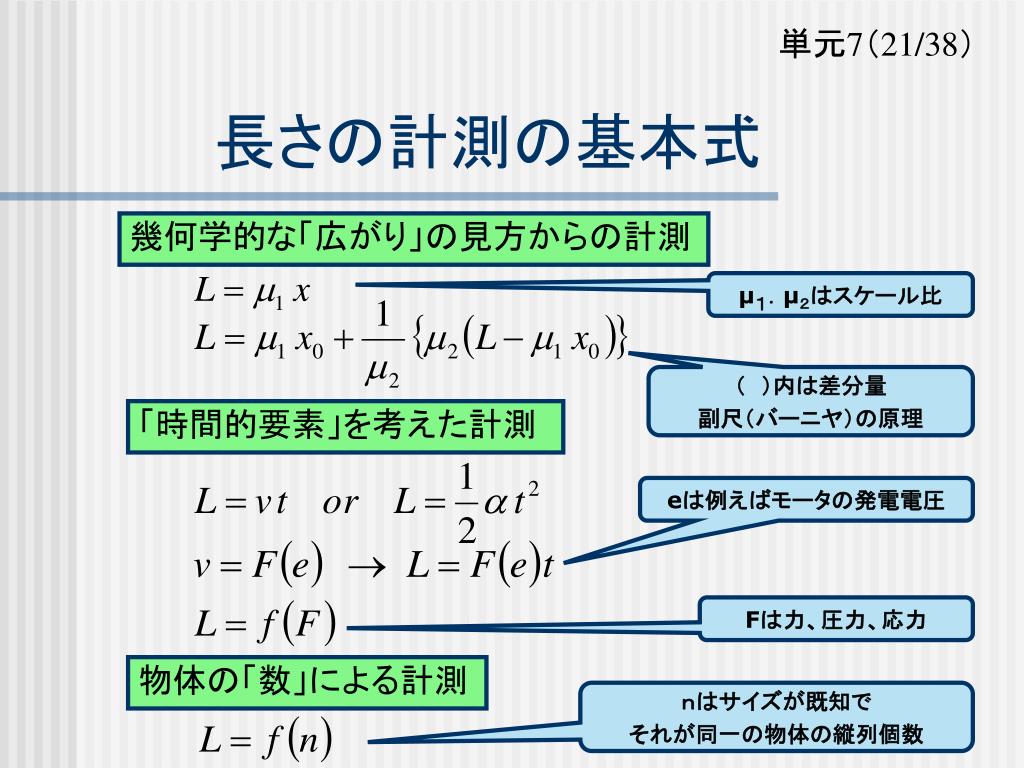 単元7（21/38）

長さの計測の基本式

幾何学的な「広がり」の見方からの計測

$L = \mu_1 x$

$L = \mu_1 x_0 + \frac{1}{\mu_2}\{\mu_2(L - \mu_1 x_0)\}$

μ1．μ2はスケール比

（　）内は差分量
副尺（バーニヤ）の原理

「時間的要素」を考えた計測

$L = vt \quad or \quad L = \frac{1}{2}\alpha t^2$

$v = F(e) \rightarrow L = F(e)t$

eは例えばモータの発電電圧

$L = f(F)$

Fは力、圧力、応力

物体の「数」による計測

$L = f(n)$

nはサイズが既知で
それが同一の物体の縦列個数